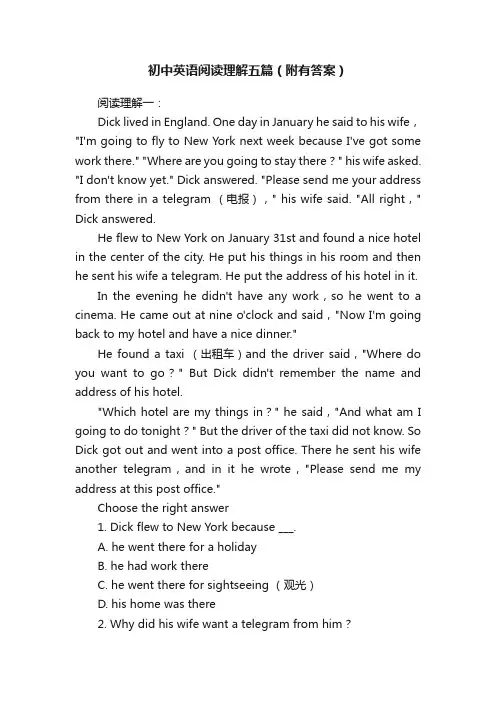 初中英语阅读理解五篇（附有答案）

阅读理解一：

Dick lived in England. One day in January he said to his wife，"I'm going to fly to New York next week because I've got some work there." "Where are you going to stay there？" his wife asked. "I don't know yet." Dick answered. "Please send me your address from there in a telegram （电报），" his wife said. "All right，" Dick answered.

He flew to New York on January 31st and found a nice hotel in the center of the city. He put his things in his room and then he sent his wife a telegram. He put the address of his hotel in it.

In the evening he didn't have any work，so he went to a cinema. He came out at nine o'clock and said，"Now I'm going back to my hotel and have a nice dinner."

He found a taxi （出租车）and the driver said，"Where do you want to go？" But Dick didn't remember the name and address of his hotel.

"Which hotel are my things in？" he said，"And what am I going to do tonight？" But the driver of the taxi did not know. So Dick got out and went into a post office. There he sent his wife another telegram，and in it he wrote，"Please send me my address at this post office."

Choose the right answer

1. Dick flew to New York because ___.

A. he went there for a holiday

B. he had work there

C. he went there for sightseeing （观光）

D. his home was there

2. Why did his wife want a telegram from him？